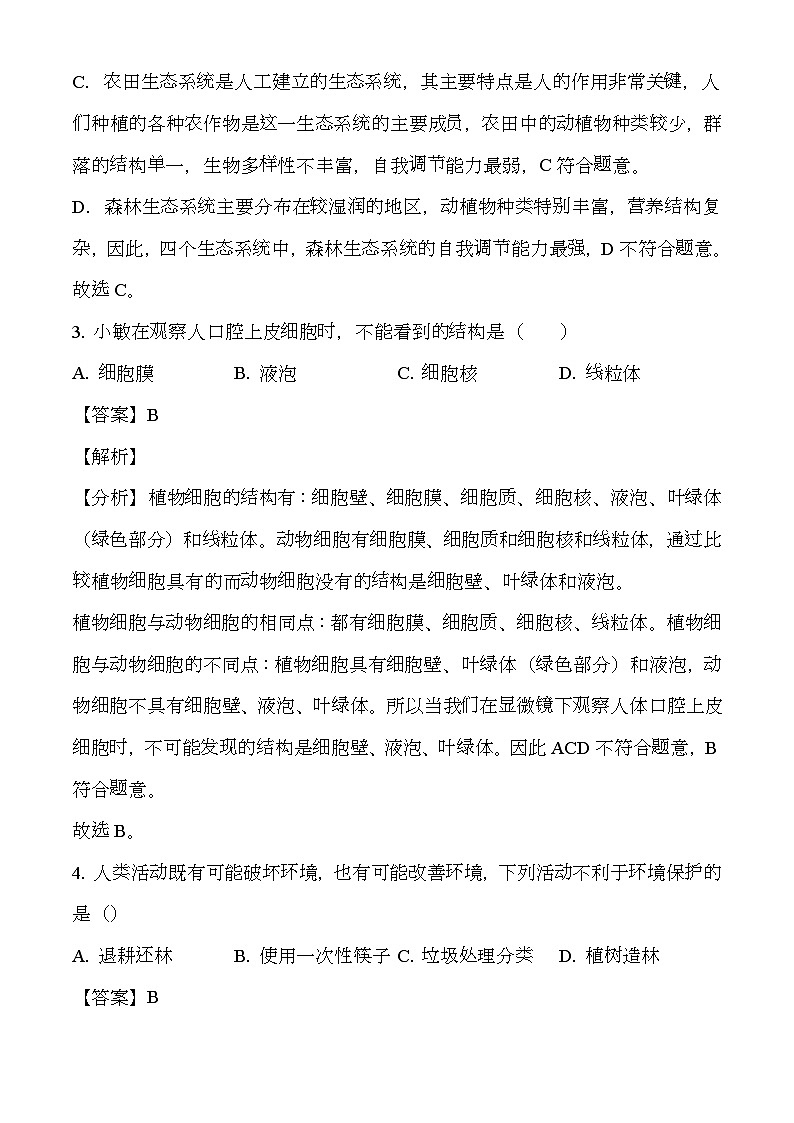 C. 农田生态系统是人工建立的生态系统，其主要特点是人的作用非常关键，人们种植的各种农作物是这一生态系统的主要成员，农田中的动植物种类较少，群落的结构单一，生物多样性不丰富，自我调节能力最弱，C 符合题意。

D. 森林生态系统主要分布在较湿润的地区，动植物种类特别丰富，营养结构复杂，因此，四个生态系统中，森林生态系统的自我调节能力最强，D 不符合题意。

故选 C。

3. 小敏在观察人口腔上皮细胞时，不能看到的结构是（　　）

A. 细胞膜　　B. 液泡　　C. 细胞核　　D. 线粒体

【答案】B

【解析】

【分析】植物细胞的结构有：细胞壁、细胞膜、细胞质、细胞核、液泡、叶绿体（绿色部分）和线粒体。动物细胞有细胞膜、细胞质和细胞核和线粒体，通过比较植物细胞具有的而动物细胞没有的结构是细胞壁、叶绿体和液泡。

植物细胞与动物细胞的相同点：都有细胞膜、细胞质、细胞核、线粒体。植物细胞与动物细胞的不同点：植物细胞具有细胞壁、叶绿体（绿色部分）和液泡，动物细胞不具有细胞壁、液泡、叶绿体。所以当我们在显微镜下观察人体口腔上皮细胞时，不可能发现的结构是细胞壁、液泡、叶绿体。因此 ACD 不符合题意，B 符合题意。

故选 B。

4. 人类活动既有可能破坏环境，也有可能改善环境，下列活动不利于环境保护的是（）

A. 退耕还林　　B. 使用一次性筷子 C. 垃圾处理分类　　D. 植树造林

【答案】B